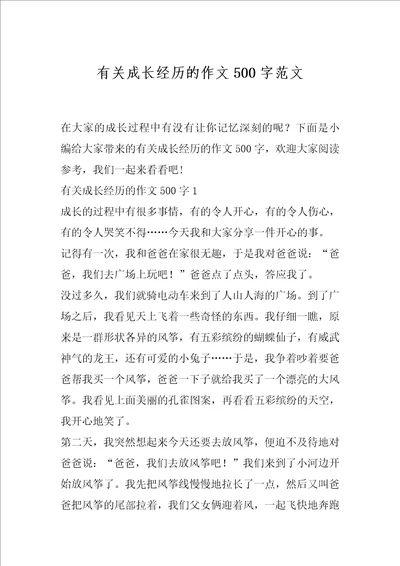 有关成长经历的作文500字范文

在大家的成长过程中有没有让你记忆深刻的呢？下面是小编给大家带来的有关成长经历的作文500字，欢迎大家阅读参考，我们一起来看看吧！

有关成长经历的作文500字1

成长的过程中有很多事情，有的令人开心，有的令人伤心，有的令人哭笑不得……今天我和大家分享一件开心的事。

记得有一次，我和爸爸在家很无趣，于是我对爸爸说：“爸爸，我们去广场上玩吧！”爸爸点了点头，答应我了。

没过多久，我们就骑电动车来到了人山人海的广场。到了广场之后，我看见天上飞着一些奇怪的东西。我仔细一瞧，原来是一群形状各异的风筝，有五彩缤纷的蝴蝶仙子，有威武神气的龙王，还有可爱的小兔子……于是，我争着吵着要爸爸帮我买一个风筝，爸爸一下子就给我买了一个漂亮的大风筝。我看见上面美丽的孔雀图案，再看看五彩缤纷的天空，我开心地笑了。

第二天，我突然想起来今天还要去放风筝，便迫不及待地对爸爸说：“爸爸，我们去放风筝吧！”我们来到了小河边开始放风筝了。我先把风筝线慢慢地拉长了一点，然后又叫爸爸把风筝的尾部拉着，我们父女俩迎着风，一起飞快地奔跑